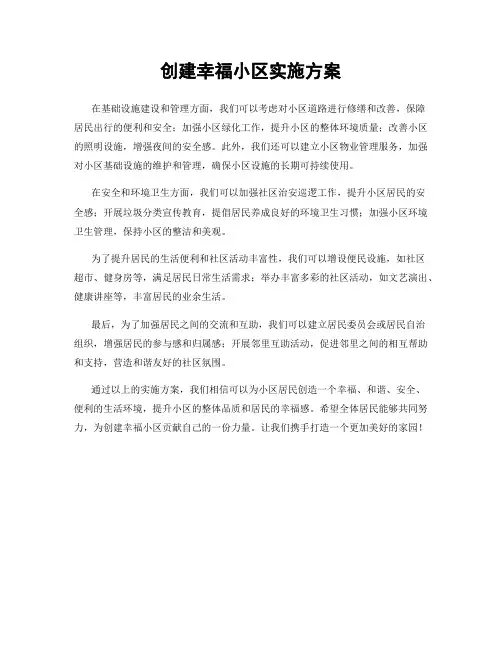 创建幸福小区实施方案

在基础设施建设和管理方面，我们可以考虑对小区道路进行修缮和改善，保障居民出行的便利和安全；加强小区绿化工作，提升小区的整体环境质量；改善小区的照明设施，增强夜间的安全感。此外，我们还可以建立小区物业管理服务，加强对小区基础设施的维护和管理，确保小区设施的长期可持续使用。

在安全和环境卫生方面，我们可以加强社区治安巡逻工作，提升小区居民的安全感；开展垃圾分类宣传教育，提倡居民养成良好的环境卫生习惯；加强小区环境卫生管理，保持小区的整洁和美观。

为了提升居民的生活便利和社区活动丰富性，我们可以增设便民设施，如社区超市、健身房等，满足居民日常生活需求；举办丰富多彩的社区活动，如文艺演出、健康讲座等，丰富居民的业余生活。

最后，为了加强居民之间的交流和互助，我们可以建立居民委员会或居民自治组织，增强居民的参与感和归属感；开展邻里互助活动，促进邻里之间的相互帮助和支持，营造和谐友好的社区氛围。

通过以上的实施方案，我们相信可以为小区居民创造一个幸福、和谐、安全、便利的生活环境，提升小区的整体品质和居民的幸福感。希望全体居民能够共同努力，为创建幸福小区贡献自己的一份力量。让我们携手打造一个更加美好的家园！